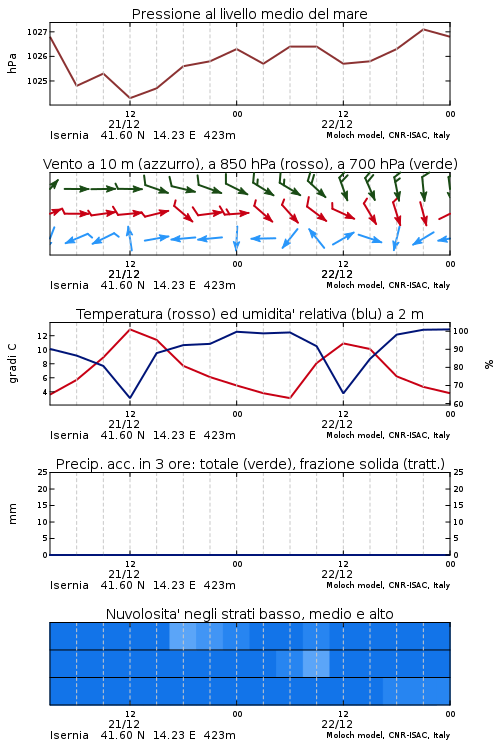 Pressione al livello medio del mare

hPa
1027
1026
1025

12
21/12
00
12
22/12
00
Isernia 41.60 N 14.23 E 423m
Moloch model, CNR-ISAC, Italy

Vento a 10 m (azzurro), a 850 hPa (rosso), a 700 hPa (verde)

12
21/12
00
12
22/12
00
Isernia 41.60 N 14.23 E 423m
Moloch model, CNR-ISAC, Italy

Temperatura (rosso) ed umidita' relativa (blu) a 2 m

gradi C
12
10
8
6
4

%
100
90
80
70
60

12
21/12
00
12
22/12
00
Isernia 41.60 N 14.23 E 423m
Moloch model, CNR-ISAC, Italy

Precip. acc. in 3 ore: totale (verde), frazione solida (tratt.)

mm
25
20
15
10
5
0

25
20
15
10
5
0

12
21/12
00
12
22/12
00
Isernia 41.60 N 14.23 E 423m
Moloch model, CNR-ISAC, Italy

Nuvolosita' negli strati basso, medio e alto

12
21/12
00
12
22/12
00
Isernia 41.60 N 14.23 E 423m
Moloch model, CNR-ISAC, Italy